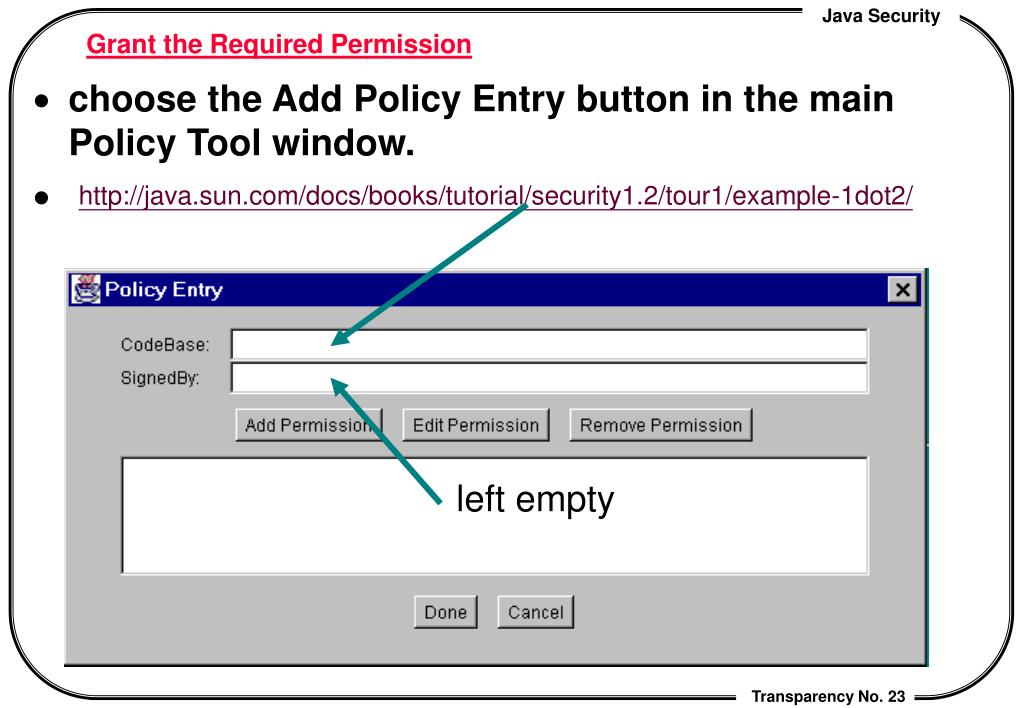 Java Security

Grant the Required Permission

• choose the Add Policy Entry button in the main Policy Tool window.

• http://java.sun.com/docs/books/tutorial/security1.2/tour1/example-1dot2/

Policy Entry

CodeBase:

SignedBy:

Add Permission

Edit Permission

Remove Permission

left empty

Done

Cancel

Transparency No. 23